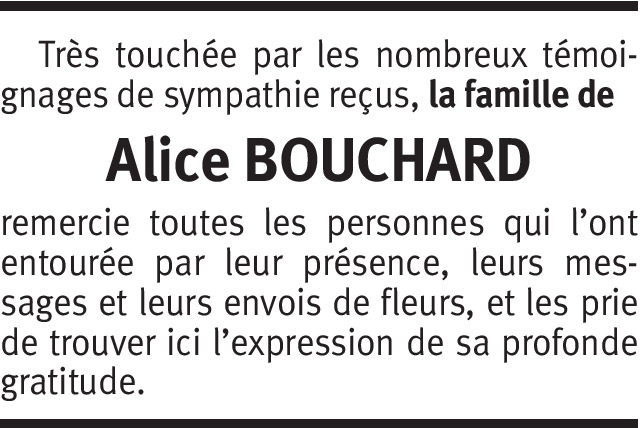 Très touchée par les nombreux témoignages de sympathie reçus, la famille de

Alice BOUCHARD

remercie toutes les personnes qui l'ont entourée par leur présence, leurs messages et leurs envois de fleurs, et les prie de trouver ici l'expression de sa profonde gratitude.